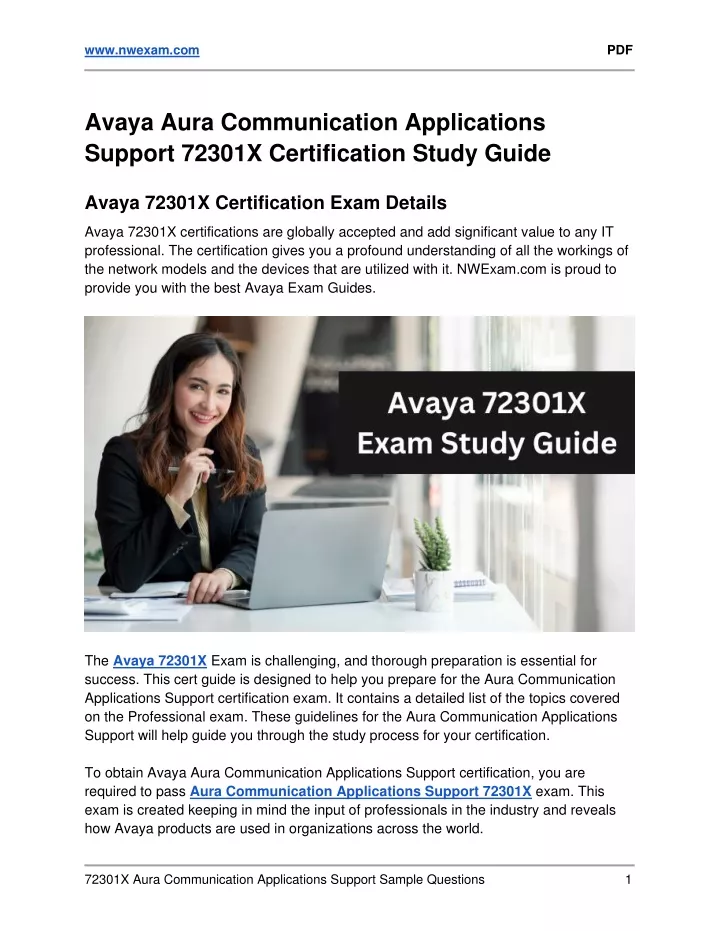 www.nwexam.com PDF

Avaya Aura Communication Applications Support 72301X Certification Study Guide

Avaya 72301X Certification Exam Details

Avaya 72301X certifications are globally accepted and add significant value to any IT professional. The certification gives you a profound understanding of all the workings of the network models and the devices that are utilized with it. NWExam.com is proud to provide you with the best Avaya Exam Guides.

Avaya 72301X Exam Study Guide

The Avaya 72301X Exam is challenging, and thorough preparation is essential for success. This cert guide is designed to help you prepare for the Aura Communication Applications Support certification exam. It contains a detailed list of the topics covered on the Professional exam. These guidelines for the Aura Communication Applications Support will help guide you through the study process for your certification.

To obtain Avaya Aura Communication Applications Support certification, you are required to pass Aura Communication Applications Support 72301X exam. This exam is created keeping in mind the input of professionals in the industry and reveals how Avaya products are used in organizations across the world.

72301X Aura Communication Applications Support Sample Questions 1